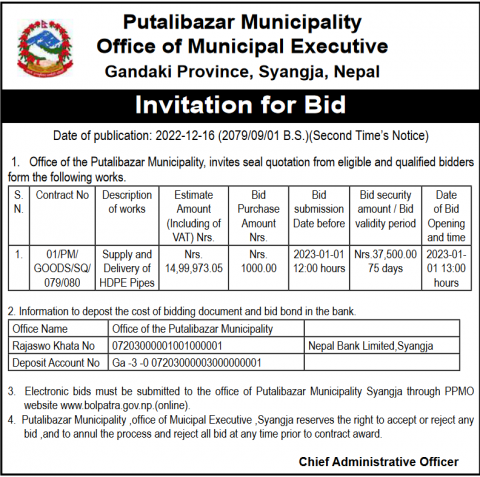 Putalibazar Municipality
Office of Municipal Executive
Gandaki Province, Syangja, Nepal

Invitation for Bid

Date of publication: 2022-12-16 (2079/09/01 B.S.)(Second Time's Notice)

1. Office of the Putalibazar Municipality, invites seal quotation from eligible and qualified bidders form the following works.

| S. N. | Contract No | Description of works | Estimate Amount (Including of VAT) Nrs. | Bid Purchase Amount Nrs. | Bid submission Date before | Bid security amount / Bid validity period | Date of Bid Opening and time |
|---|---|---|---|---|---|---|---|
| 1. | 01/PM/ GOODS/SQ/ 079/080 | Supply and Delivery of HDPE Pipes | Nrs. 14,99,973.05 | Nrs. 1000.00 | 2023-01-01 12:00 hours | Nrs.37,500.00 75 days | 2023-01-01 13:00 hours |

2. Information to depost the cost of bidding document and bid bond in the bank.

| Office Name | Office of the Putalibazar Municipality | |
|---|---|---|
| Rajaswo Khata No | 07203000001001000001 | Nepal Bank Limited,Syangja |
| Deposit Account No | Ga -3 -0 07203000003000000001 | |

3. Electronic bids must be submitted to the office of Putalibazar Municipality Syangja through PPMO website www.bolpatra.gov.np.(online).
4. Putalibazar Municipality ,office of Muicipal Executive ,Syangja reserves the right to accept or reject any bid ,and to annul the process and reject all bid at any time prior to contract award.

Chief Administrative Officer